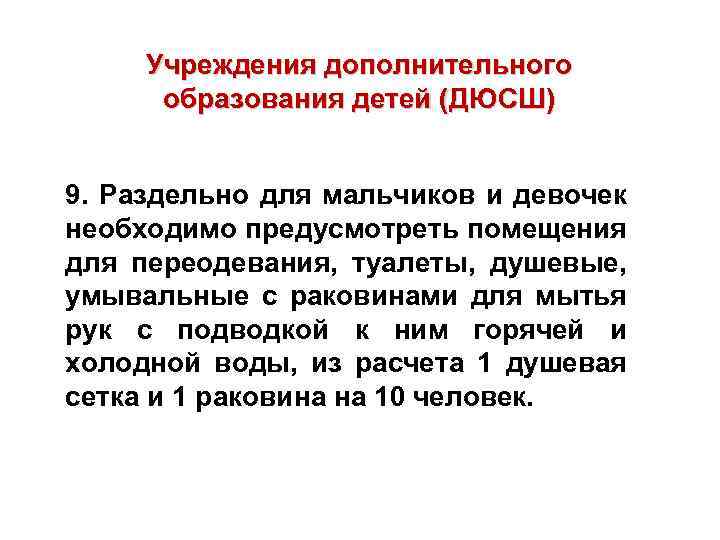 Учреждения дополнительного образования детей (ДЮСШ)

9. Раздельно для мальчиков и девочек необходимо предусмотреть помещения для переодевания, туалеты, душевые, умывальные с раковинами для мытья рук с подводкой к ним горячей и холодной воды, из расчета 1 душевая сетка и 1 раковина на 10 человек.